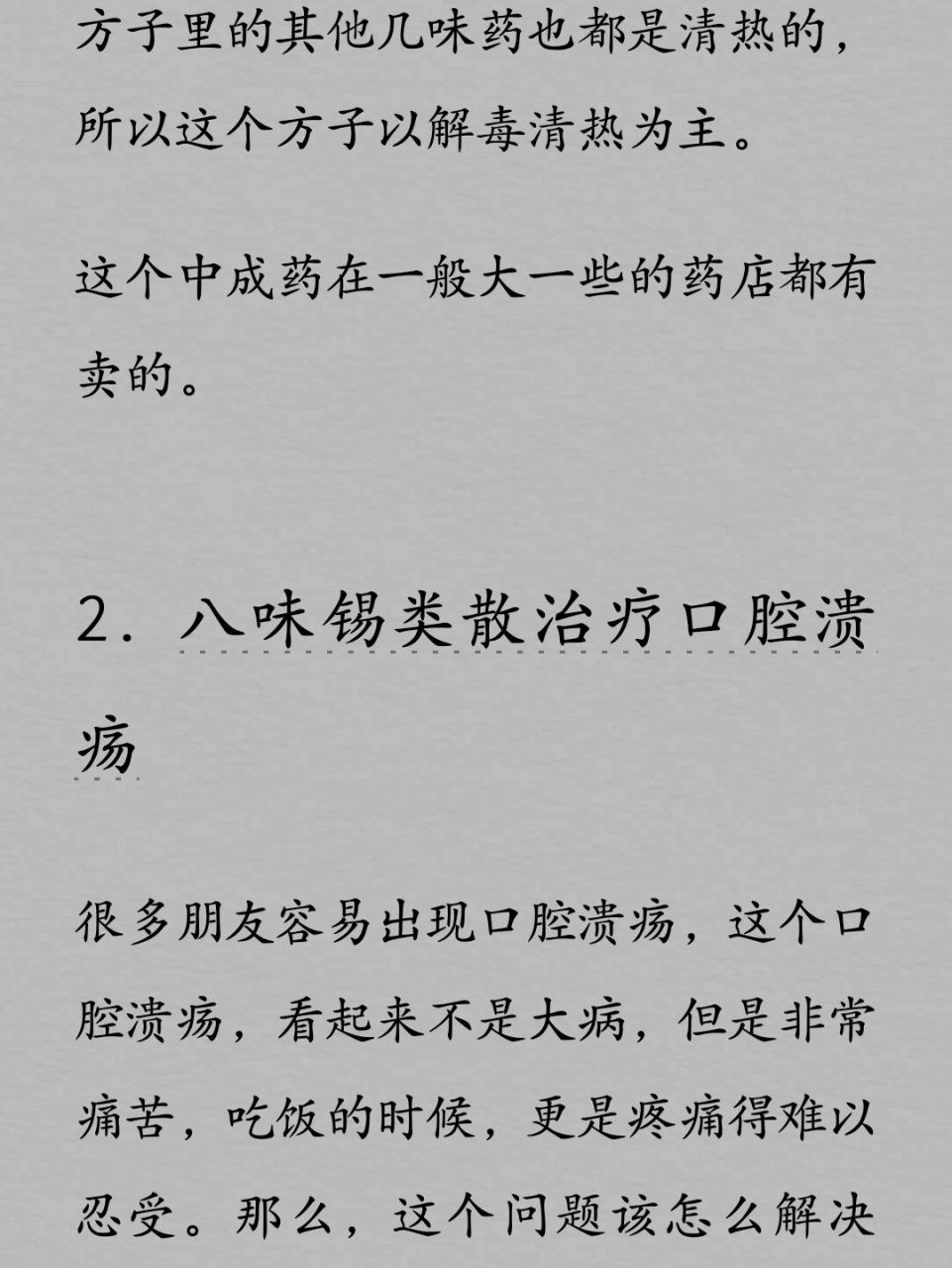 方子里的其他几味药也都是清热的，所以这个方子以解毒清热为主。

这个中成药在一般大一些的药店都有卖的。

2. 八味锡类散治疗口腔溃疡

很多朋友容易出现口腔溃疡，这个口腔溃疡，看起来不是大病，但是非常痛苦，吃饭的时候，更是疼痛得难以忍受。那么，这个问题该怎么解决